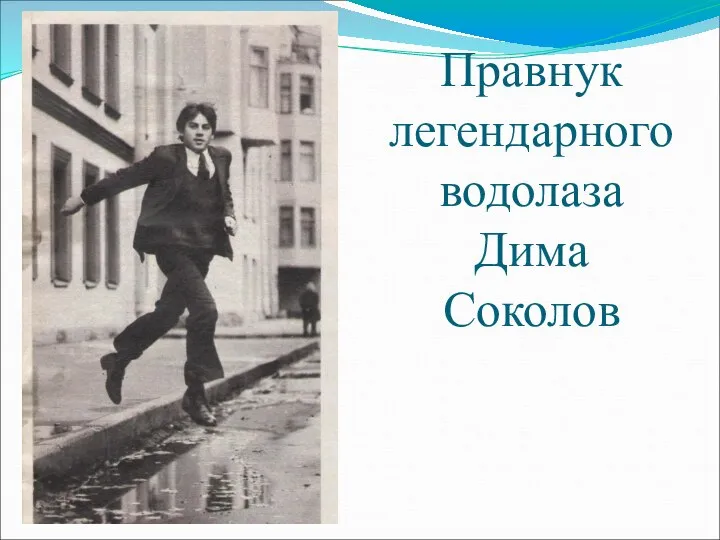 Правнук легендарного водолаза Дима Соколов